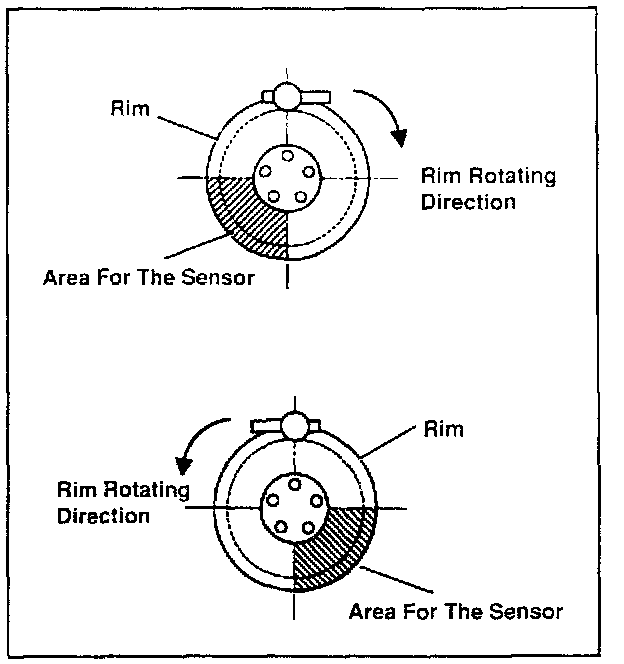 Rim

Rim Rotating Direction

Area For The Sensor

Rim

Rim Rotating Direction

Area For The Sensor